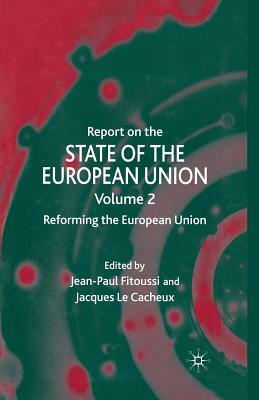 Report on the
STATE OF THE EUROPEAN UNION
Volume 2
Reforming the European Union

Edited by
Jean-Paul Fitoussi and
Jacques Le Cacheux